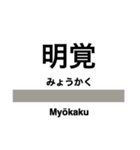 明覚

みょうかく

Myōkaku